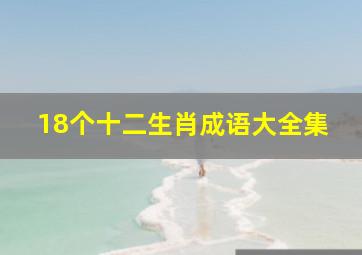 18个十二生肖成语大全集